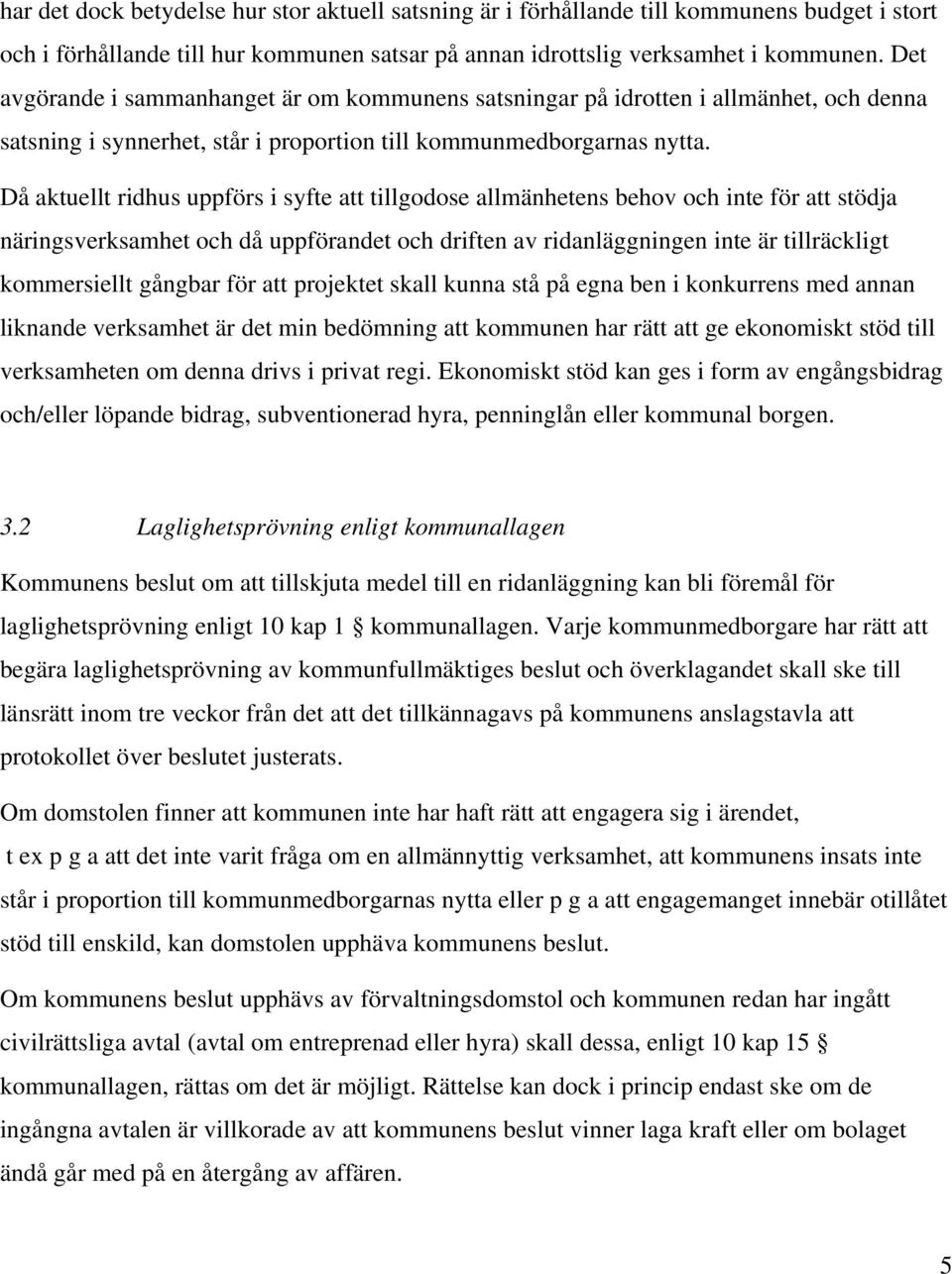 har det dock betydelse hur stor aktuell satsning är i förhållande till kommunens budget i stort och i förhållande till hur kommunen satsar på annan idrottslig verksamhet i kommunen. Det avgörande i sammanhanget är om kommunens satsningar på idrotten i allmänhet, och denna satsning i synnerhet, står i proportion till kommunmedborgarnas nytta.

Då aktuellt ridhus uppförs i syfte att tillgodose allmänhetens behov och inte för att stödja näringsverksamhet och då uppförandet och driften av ridanläggningen inte är tillräckligt kommersiellt gångbar för att projektet skall kunna stå på egna ben i konkurrens med annan liknande verksamhet är det min bedömning att kommunen har rätt att ge ekonomiskt stöd till verksamheten om denna drivs i privat regi. Ekonomiskt stöd kan ges i form av engångsbidrag och/eller löpande bidrag, subventionerad hyra, penninglån eller kommunal borgen.

3.2 Laglighetsprövning enligt kommunallagen

Kommunens beslut om att tillskjuta medel till en ridanläggning kan bli föremål för laglighetsprövning enligt 10 kap 1 § kommunallagen. Varje kommunmedborgare har rätt att begära laglighetsprövning av kommunfullmäktiges beslut och överklagandet skall ske till länsrätt inom tre veckor från det att det tillkännagavs på kommunens anslagstavla att protokollet över beslutet justerats.

Om domstolen finner att kommunen inte har haft rätt att engagera sig i ärendet, t ex p g a att det inte varit fråga om en allmännyttig verksamhet, att kommunens insats inte står i proportion till kommunmedborgarnas nytta eller p g a att engagemanget innebär otillåtet stöd till enskild, kan domstolen upphäva kommunens beslut.

Om kommunens beslut upphävs av förvaltningsdomstol och kommunen redan har ingått civilrättsliga avtal (avtal om entreprenad eller hyra) skall dessa, enligt 10 kap 15 § kommunallagen, rättas om det är möjligt. Rättelse kan dock i princip endast ske om de ingångna avtalen är villkorade av att kommunens beslut vinner laga kraft eller om bolaget ändå går med på en återgång av affären.

5